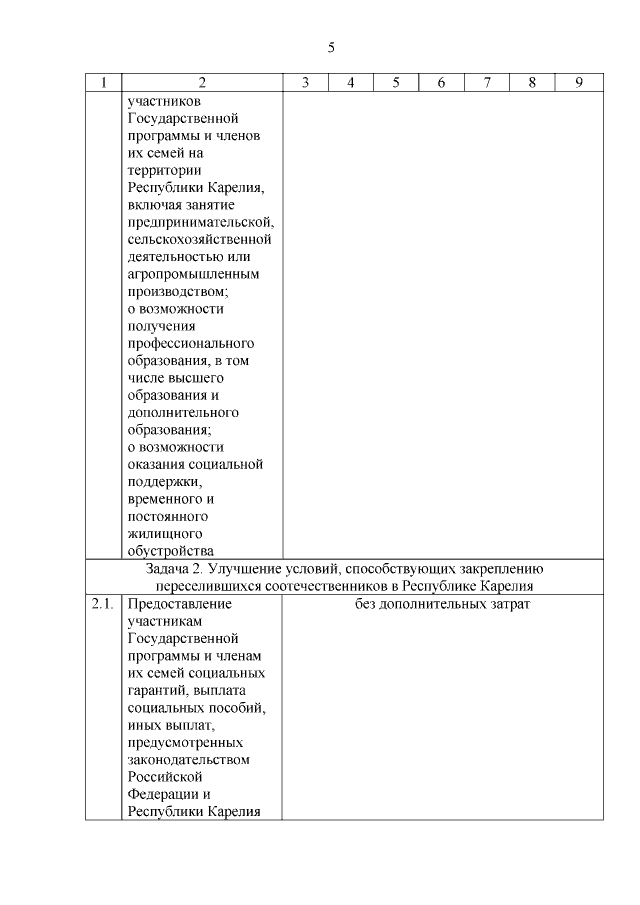 5

| 1 | 2 | 3 | 4 | 5 | 6 | 7 | 8 | 9 |
|---|---|---|---|---|---|---|---|---|
| | участников Государственной программы и членов их семей на территории Республики Карелия, включая занятие предпринимательской, сельскохозяйственной деятельностью или агропромышленным производством; о возможности получения профессионального образования, в том числе высшего образования и дополнительного образования; о возможности оказания социальной поддержки, временного и постоянного жилищного обустройства | | | | | | | |
| Задача 2. Улучшение условий, способствующих закреплению переселившихся соотечественников в Республике Карелия | | | | | | | | |
| 2.1. | Предоставление участникам Государственной программы и членам их семей социальных гарантий, выплата социальных пособий, иных выплат, предусмотренных законодательством Российской Федерации и Республики Карелия | без дополнительных затрат | | | | | | |